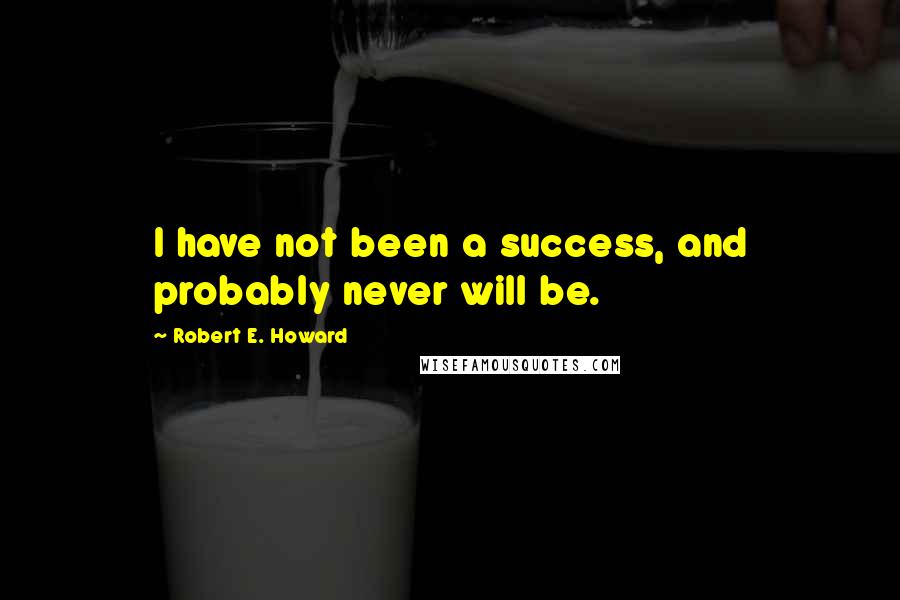 I have not been a success, and probably never will be.

~ Robert E. Howard

WISEFAMOUSQUOTES.COM